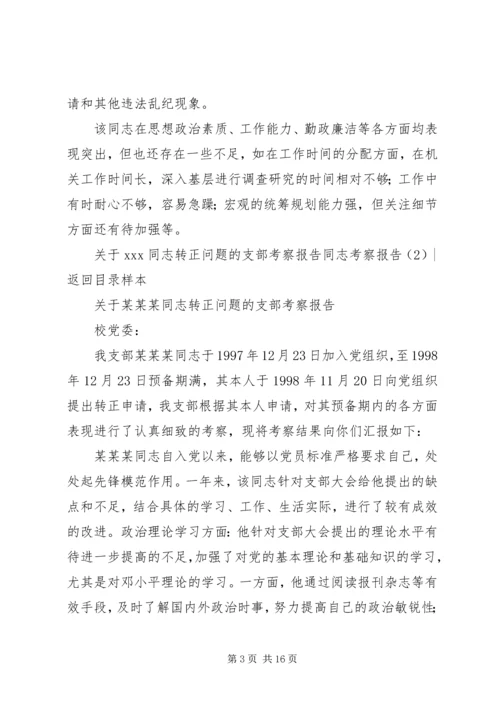 请和其他违法乱纪现象。

该同志在思想政治素质、工作能力、勤政廉洁等各方面均表现突出，但也还存在一些不足，如在工作时间的分配方面，在机关工作时间长，深入基层进行调查研究的时间相对不够；工作中有时耐心不够，容易急躁；宏观的统筹规划能力强，但关注细节方面还有待加强等。

关于 xxx 同志转正问题的支部考察报告同志考察报告（2）| 返回目录样本

关于某某某同志转正问题的支部考察报告

校党委：

我支部某某某同志于 1997 年 12 月 23 日加入党组织，至 1998 年 12 月 23 日预备期满，其本人于 1998 年 11 月 20 日向党组织提出转正申请，我支部根据其本人申请，对其预备期内的各方面表现进行了认真细致的考察，现将考察结果向你们汇报如下：

某某某同志自入党以来，能够以党员标准严格要求自己，处处起先锋模范作用。一年来，该同志针对支部大会给他提出的缺点和不足，结合具体的学习、工作、生活实际，进行了较有成效的改进。政治理论学习方面：他针对支部大会提出的理论水平有待进一步提高的不足，加强了对党的基本理论和基础知识的学习，尤其是对邓小平理论的学习。一方面，他通过阅读报刊杂志等有效手段，及时了解国内外政治时事，努力提高自己的政治敏锐性；

第 3 页 共 16 页